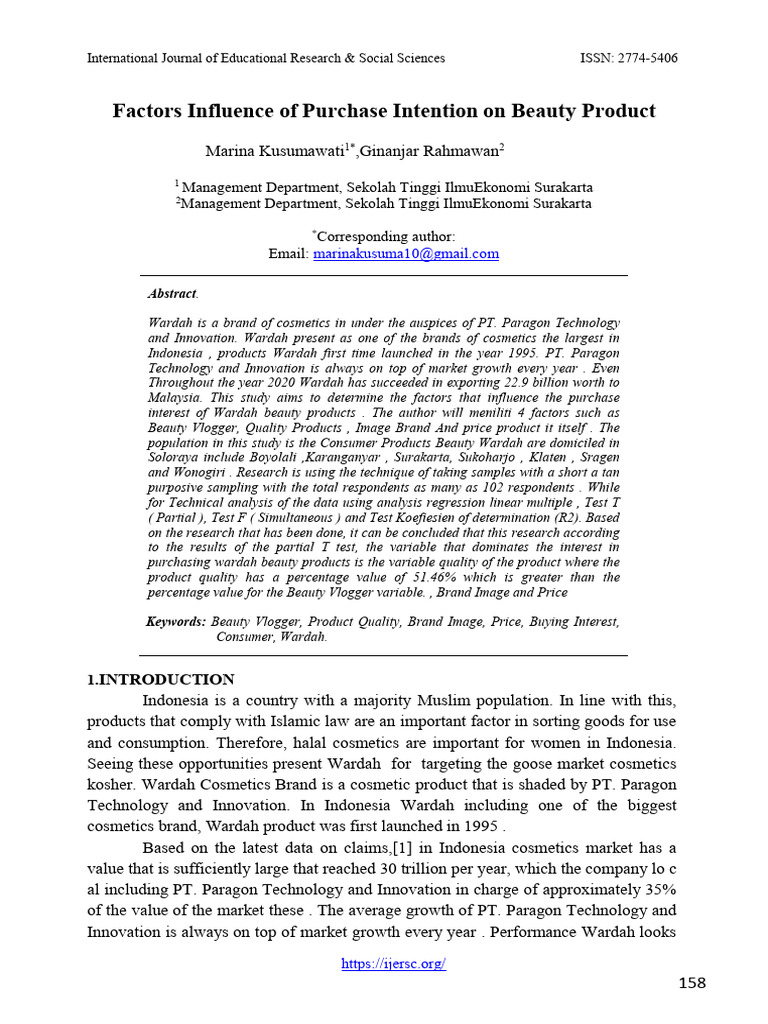 International Journal of Educational Research & Social Sciences ISSN: 2774-5406

Factors Influence of Purchase Intention on Beauty Product

Marina Kusumawati$^{1*}$,Ginanjar Rahmawan$^{2}$

$^{1}$ Management Department, Sekolah Tinggi IlmuEkonomi Surakarta
$^{2}$Management Department, Sekolah Tinggi IlmuEkonomi Surakarta

$^{*}$Corresponding author:
Email: marinakusuma10@gmail.com

Abstract.

Wardah is a brand of cosmetics in under the auspices of PT. Paragon Technology and Innovation. Wardah present as one of the brands of cosmetics the largest in Indonesia , products Wardah first time launched in the year 1995. PT. Paragon Technology and Innovation is always on top of market growth every year . Even Throughout the year 2020 Wardah has succeeded in exporting 22.9 billion worth to Malaysia. This study aims to determine the factors that influence the purchase interest of Wardah beauty products . The author will meniliti 4 factors such as Beauty Vlogger, Quality Products , Image Brand And price product it itself . The population in this study is the Consumer Products Beauty Wardah are domiciled in Soloraya include Boyolali ,Karanganyar , Surakarta, Sukoharjo , Klaten , Sragen and Wonogiri . Research is using the technique of taking samples with a short a tan purposive sampling with the total respondents as many as 102 respondents . While for Technical analysis of the data using analysis regression linear multiple , Test T ( Partial ), Test F ( Simultaneous ) and Test Koefiesien of determination (R2). Based on the research that has been done, it can be concluded that this research according to the results of the partial T test, the variable that dominates the interest in purchasing wardah beauty products is the variable quality of the product where the product quality has a percentage value of 51.46% which is greater than the percentage value for the Beauty Vlogger variable. , Brand Image and Price

Keywords: Beauty Vlogger, Product Quality, Brand Image, Price, Buying Interest, Consumer, Wardah.

1.INTRODUCTION

Indonesia is a country with a majority Muslim population. In line with this, products that comply with Islamic law are an important factor in sorting goods for use and consumption. Therefore, halal cosmetics are important for women in Indonesia. Seeing these opportunities present Wardah for targeting the goose market cosmetics kosher. Wardah Cosmetics Brand is a cosmetic product that is shaded by PT. Paragon Technology and Innovation. In Indonesia Wardah including one of the biggest cosmetics brand, Wardah product was first launched in 1995 .

Based on the latest data on claims,[1] in Indonesia cosmetics market has a value that is sufficiently large that reached 30 trillion per year, which the company lo c al including PT. Paragon Technology and Innovation in charge of approximately 35% of the value of the market these . The average growth of PT. Paragon Technology and Innovation is always on top of market growth every year . Performance Wardah looks

https://ijersc.org/

158